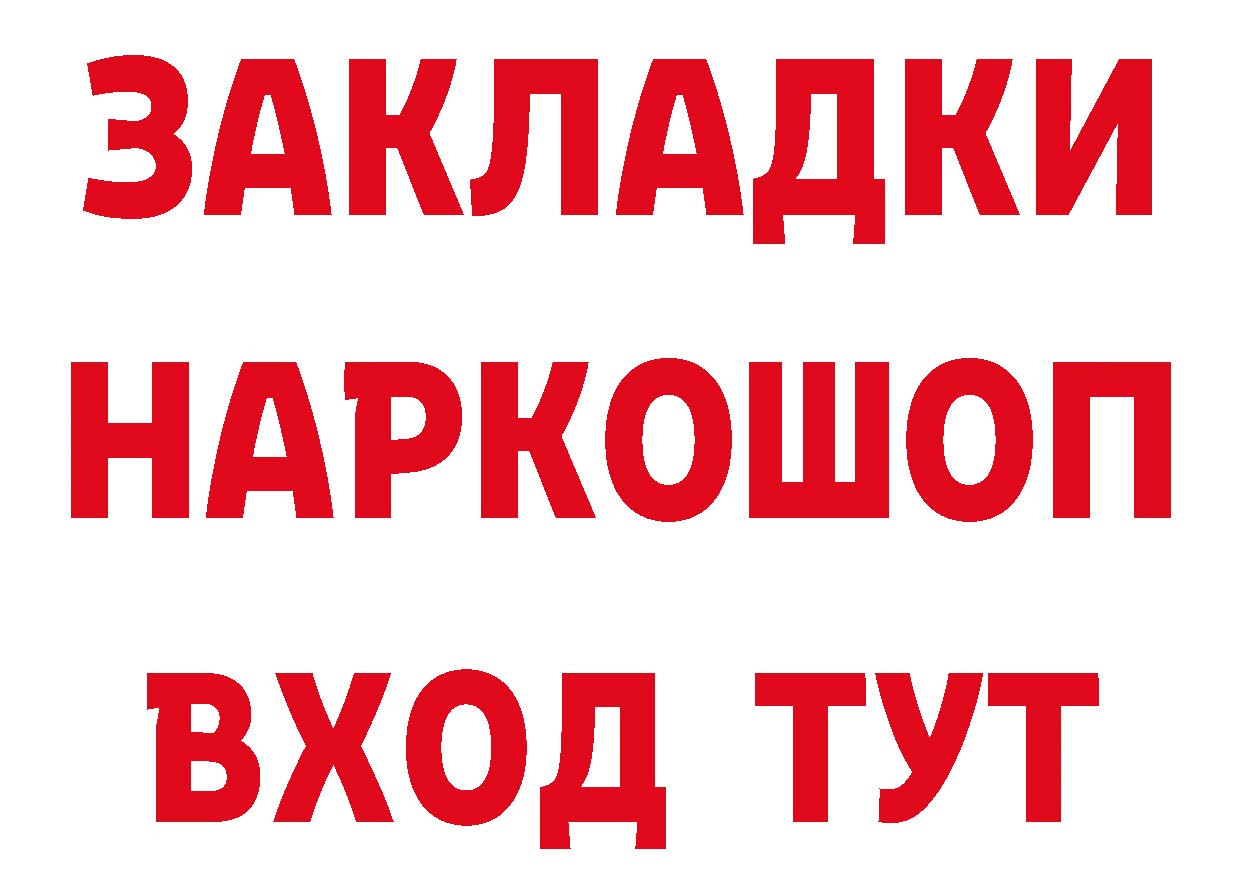 ЗАКЛАДКИ
НАРКОШОП
ВХОД ТУТ